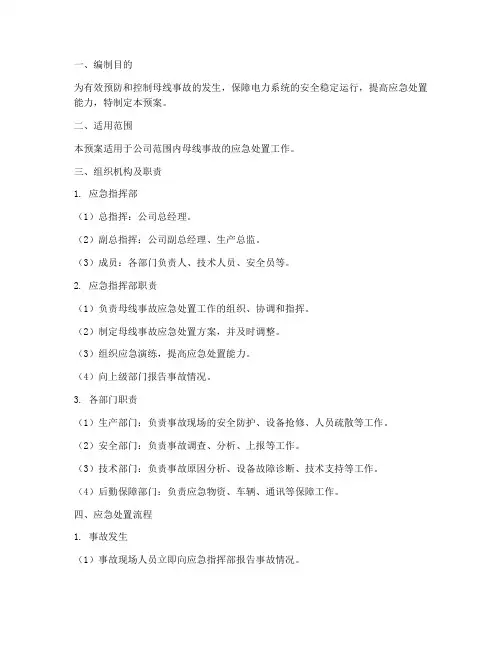 一、编制目的

为有效预防和控制母线事故的发生，保障电力系统的安全稳定运行，提高应急处置能力，特制定本预案。

二、适用范围

本预案适用于公司范围内母线事故的应急处置工作。

三、组织机构及职责

1. 应急指挥部

（1）总指挥：公司总经理。

（2）副总指挥：公司副总经理、生产总监。

（3）成员：各部门负责人、技术人员、安全员等。

2. 应急指挥部职责

（1）负责母线事故应急处置工作的组织、协调和指挥。

（2）制定母线事故应急处置方案，并及时调整。

（3）组织应急演练，提高应急处置能力。

（4）向上级部门报告事故情况。

3. 各部门职责

（1）生产部门：负责事故现场的安全防护、设备抢修、人员疏散等工作。

（2）安全部门：负责事故调查、分析、上报等工作。

（3）技术部门：负责事故原因分析、设备故障诊断、技术支持等工作。

（4）后勤保障部门：负责应急物资、车辆、通讯等保障工作。

四、应急处置流程

1. 事故发生

（1）事故现场人员立即向应急指挥部报告事故情况。